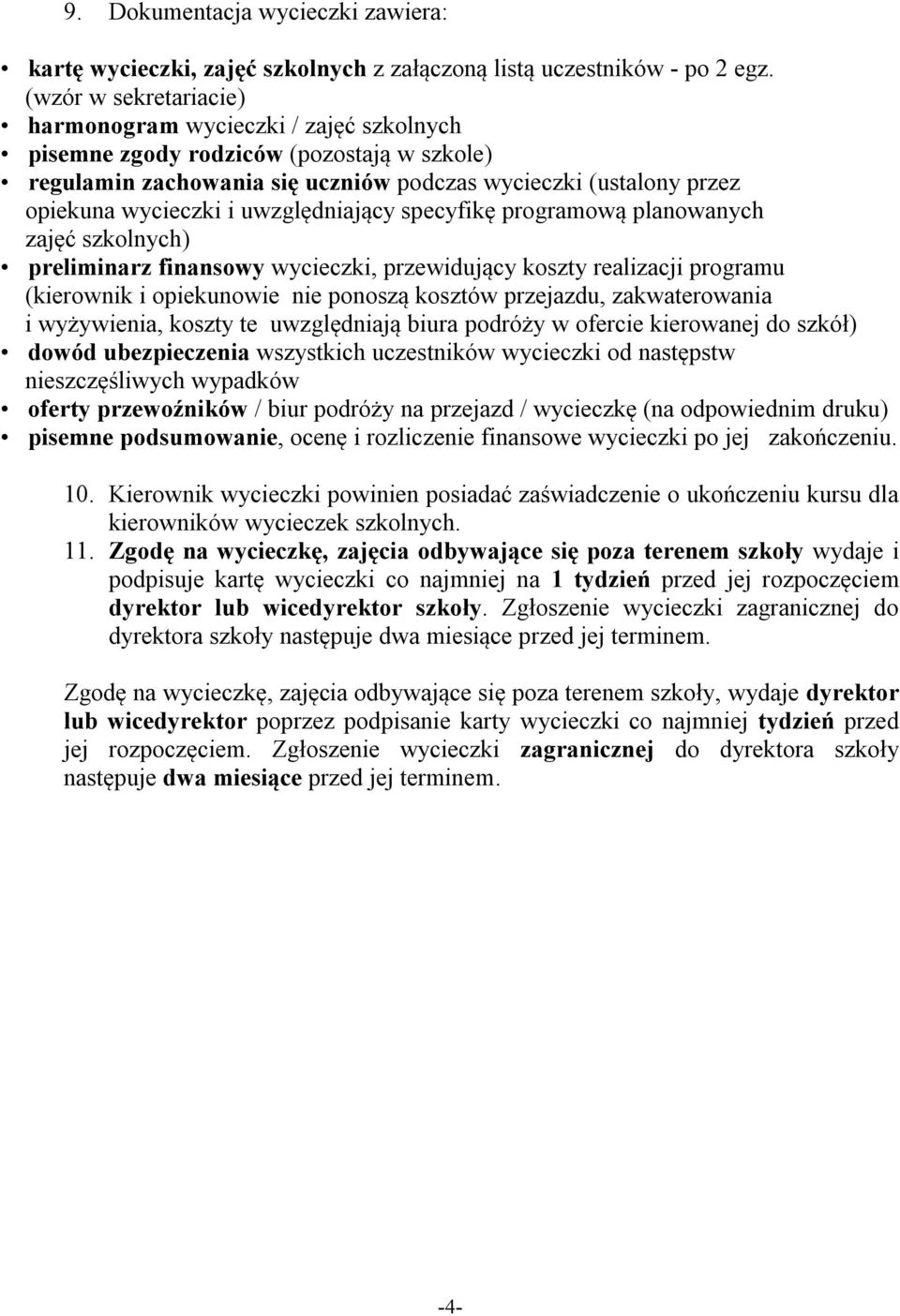 9. Dokumentacja wycieczki zawiera:

• kartę wycieczki, zajęć szkolnych z załączoną listą uczestników - po 2 egz. (wzór w sekretariacie)
• harmonogram wycieczki / zajęć szkolnych
• pisemne zgody rodziców (pozostają w szkole)
• regulamin zachowania się uczniów podczas wycieczki (ustalony przez opiekuna wycieczki i uwzględniający specyfikę programową planowanych zajęć szkolnych)
• preliminarz finansowy wycieczki, przewidujący koszty realizacji programu (kierownik i opiekunowie nie ponoszą kosztów przejazdu, zakwaterowania i wyżywienia, koszty te uwzględniają biura podróży w ofercie kierowanej do szkół)
• dowód ubezpieczenia wszystkich uczestników wycieczki od następstw nieszczęśliwych wypadków
• oferty przewoźników / biur podróży na przejazd / wycieczkę (na odpowiednim druku)
• pisemne podsumowanie, ocenę i rozliczenie finansowe wycieczki po jej zakończeniu.

10. Kierownik wycieczki powinien posiadać zaświadczenie o ukończeniu kursu dla kierowników wycieczek szkolnych.
11. Zgodę na wycieczkę, zajęcia odbywające się poza terenem szkoły wydaje i podpisuje kartę wycieczki co najmniej na 1 tydzień przed jej rozpoczęciem dyrektor lub wicedyrektor szkoły. Zgłoszenie wycieczki zagranicznej do dyrektora szkoły następuje dwa miesiące przed jej terminem.

Zgodę na wycieczkę, zajęcia odbywające się poza terenem szkoły, wydaje dyrektor lub wicedyrektor poprzez podpisanie karty wycieczki co najmniej tydzień przed jej rozpoczęciem. Zgłoszenie wycieczki zagranicznej do dyrektora szkoły następuje dwa miesiące przed jej terminem.

-4-